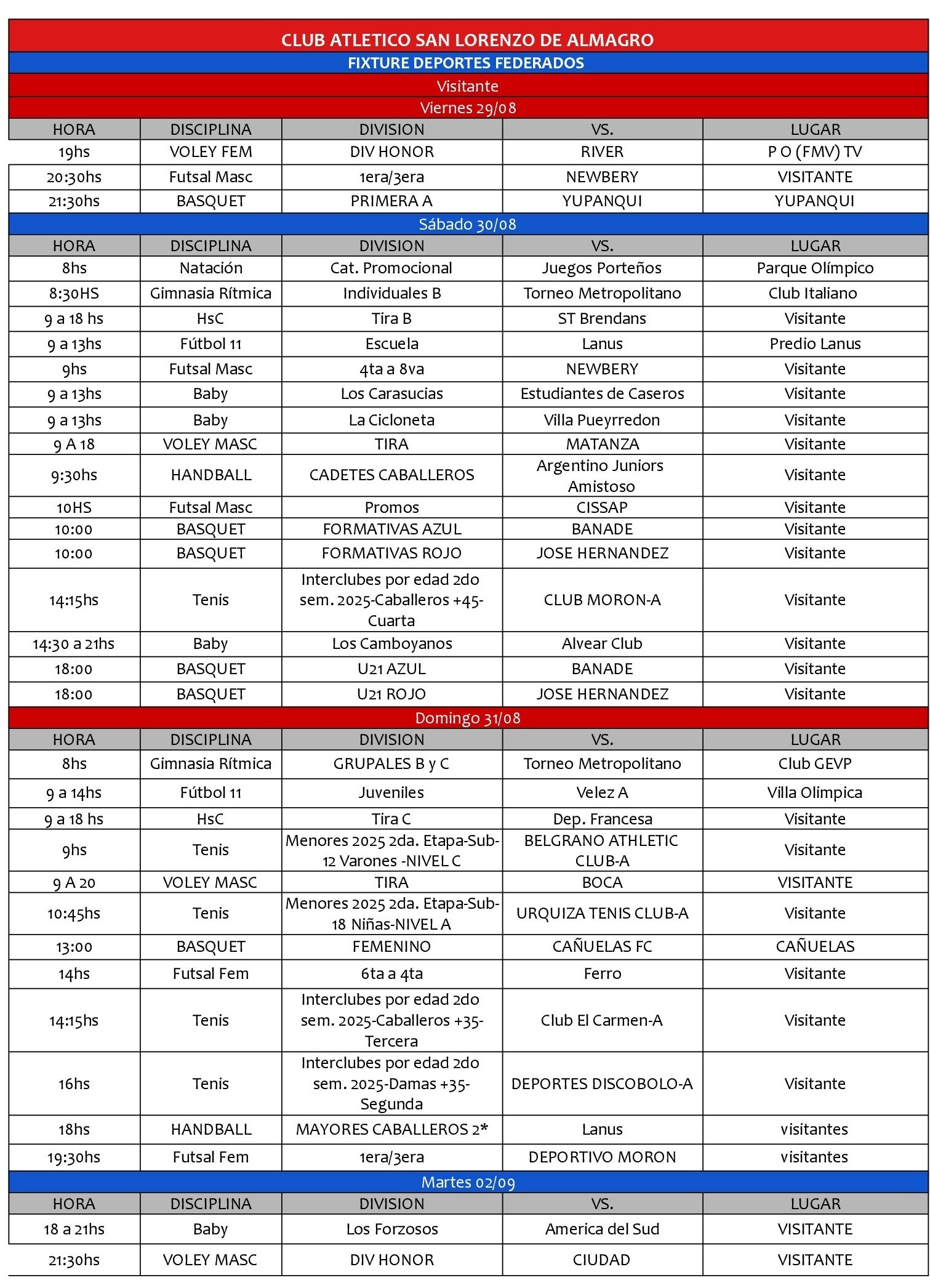 CLUB ATLETICO SAN LORENZO DE ALMAGRO

FIXTURE DEPORTES FEDERADOS

Visitante

Viernes 29/08

| HORA | DISCIPLINA | DIVISION | VS. | LUGAR |
|---|---|---|---|---|
| 19hs | VOLEY FEM | DIV HONOR | RIVER | P O (FMV) TV |
| 20:30hs | Futsal Masc | 1era/3era | NEWBERY | VISITANTE |
| 21:30hs | BASQUET | PRIMERA A | YUPANQUI | YUPANQUI |

Sábado 30/08

| HORA | DISCIPLINA | DIVISION | VS. | LUGAR |
|---|---|---|---|---|
| 8hs | Natación | Cat. Promocional | Juegos Porteños | Parque Olímpico |
| 8:30HS | Gimnasia Rítmica | Individuales B | Torneo Metropolitano | Club Italiano |
| 9 a 18 hs | HsC | Tira B | ST Brendans | Visitante |
| 9 a 13hs | Fútbol 11 | Escuela | Lanus | Predio Lanus |
| 9hs | Futsal Masc | 4ta a 8va | NEWBERY | Visitante |
| 9 a 13hs | Baby | Los Carasucias | Estudiantes de Caseros | Visitante |
| 9 a 13hs | Baby | La Cicloneta | Villa Pueyrredon | Visitante |
| 9 A 18 | VOLEY MASC | TIRA | MATANZA | Visitante |
| 9:30hs | HANDBALL | CADETES CABALLEROS | Argentino Juniors Amistoso | Visitante |
| 10HS | Futsal Masc | Promos | CISSAP | Visitante |
| 10:00 | BASQUET | FORMATIVAS AZUL | BANADE | Visitante |
| 10:00 | BASQUET | FORMATIVAS ROJO | JOSE HERNANDEZ | Visitante |
| 14:15hs | Tenis | Interclubes por edad 2do sem. 2025-Caballeros +45-Cuarta | CLUB MORON-A | Visitante |
| 14:30 a 21hs | Baby | Los Camboyanos | Alvear Club | Visitante |
| 18:00 | BASQUET | U21 AZUL | BANADE | Visitante |
| 18:00 | BASQUET | U21 ROJO | JOSE HERNANDEZ | Visitante |

Domingo 31/08

| HORA | DISCIPLINA | DIVISION | VS. | LUGAR |
|---|---|---|---|---|
| 8hs | Gimnasia Rítmica | GRUPALES B y C | Torneo Metropolitano | Club GEVP |
| 9 a 14hs | Fútbol 11 | Juveniles | Velez A | Villa Olimpica |
| 9 a 18 hs | HsC | Tira C | Dep. Francesa | Visitante |
| 9hs | Tenis | Menores 2025 2da. Etapa-Sub-12 Varones -NIVEL C | BELGRANO ATHLETIC CLUB-A | Visitante |
| 9 A 20 | VOLEY MASC | TIRA | BOCA | VISITANTE |
| 10:45hs | Tenis | Menores 2025 2da. Etapa-Sub-18 Niñas-NIVEL A | URQUIZA TENIS CLUB-A | Visitante |
| 13:00 | BASQUET | FEMENINO | CAÑUELAS FC | CAÑUELAS |
| 14hs | Futsal Fem | 6ta a 4ta | Ferro | Visitante |
| 14:15hs | Tenis | Interclubes por edad 2do sem. 2025-Caballeros +35-Tercera | Club El Carmen-A | Visitante |
| 16hs | Tenis | Interclubes por edad 2do sem. 2025-Damas +35-Segunda | DEPORTES DISCOBOLO-A | Visitante |
| 18hs | HANDBALL | MAYORES CABALLEROS 2* | Lanus | visitantes |
| 19:30hs | Futsal Fem | 1era/3era | DEPORTIVO MORON | visitantes |

Martes 02/09

| HORA | DISCIPLINA | DIVISION | VS. | LUGAR |
|---|---|---|---|---|
| 18 a 21hs | Baby | Los Forzosos | America del Sud | VISITANTE |
| 21:30hs | VOLEY MASC | DIV HONOR | CIUDAD | VISITANTE |